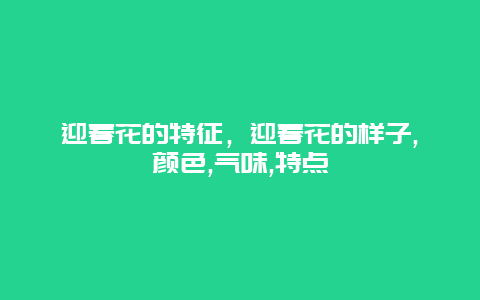 迎春花的特征，迎春花的样子,颜色,气味,特点